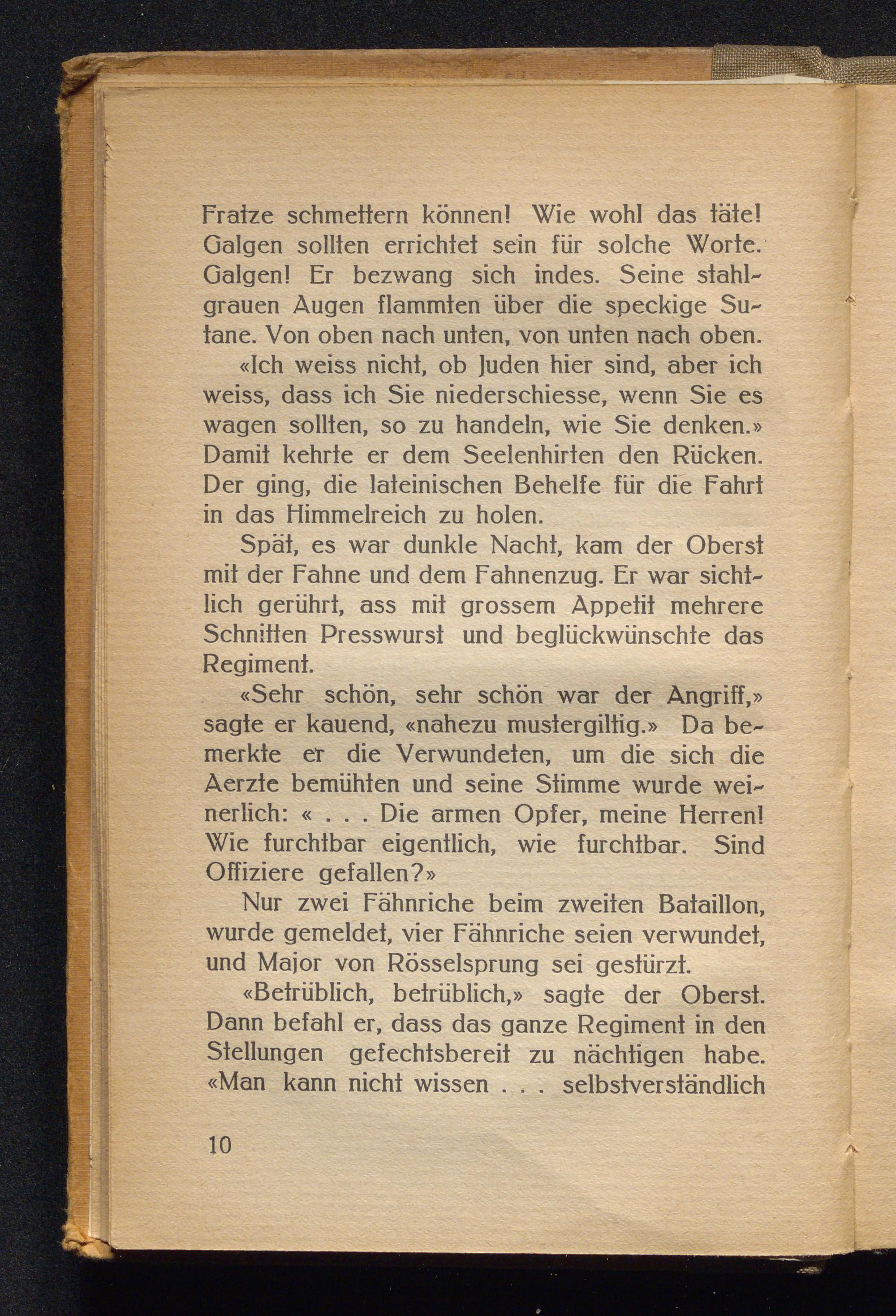 Fratze schmettern können! Wie wohl das täte! Galgen sollten errichtet sein für solche Worte. Galgen! Er bezwang sich indes. Seine stahlgrauen Augen flammten über die speckige Sutane. Von oben nach unten, von unten nach oben.

«Ich weiss nicht, ob Juden hier sind, aber ich weiss, dass ich Sie niederschiesse, wenn Sie es wagen sollten, so zu handeln, wie Sie denken.» Damit kehrte er dem Seelenhirten den Rücken. Der ging, die lateinischen Behelfe für die Fahrt in das Himmelreich zu holen.

Spät, es war dunkle Nacht, kam der Oberst mit der Fahne und dem Fahnenzug. Er war sichtlich gerührt, ass mit grossem Appetit mehrere Schnitten Presswurst und beglückwünschte das Regiment.

«Sehr schön, sehr schön war der Angriff,» sagte er kauend, «nahezu mustergiltig.» Da bemerkte er die Verwundeten, um die sich die Aerzte bemühten und seine Stimme wurde weinerlich: « . . . Die armen Opfer, meine Herren! Wie furchtbar eigentlich, wie furchtbar. Sind Offiziere gefallen?»

Nur zwei Fähnriche beim zweiten Bataillon, wurde gemeldet, vier Fähnriche seien verwundet, und Major von Rösselsprung sei gestürzt.

«Betrüblich, betrüblich,» sagte der Oberst. Dann befahl er, dass das ganze Regiment in den Stellungen gefechtsbereit zu nächtigen habe. «Man kann nicht wissen . . . selbstverständlich

10